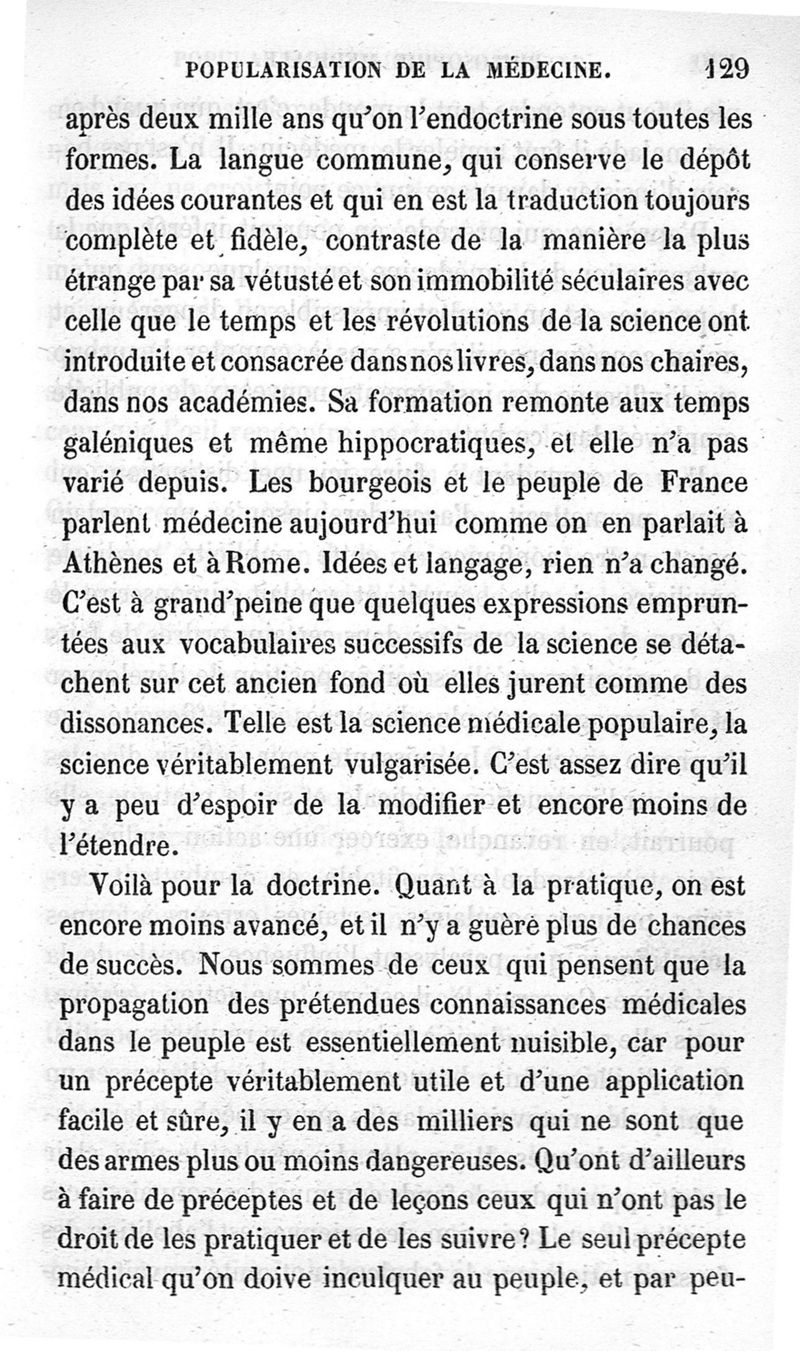 POPULARISATION DE LA MÉDECINE. 129

après deux mille ans qu'on l'endoctrine sous toutes les formes. La langue commune, qui conserve le dépôt des idées courantes et qui en est la traduction toujours complète et fidèle, contraste de la manière la plus étrange par sa vétusté et son immobilité séculaires avec celle que le temps et les révolutions de la science ont introduite et consacrée dans nos livres, dans nos chaires, dans nos académies. Sa formation remonte aux temps galéniques et même hippocratiques, et elle n'a pas varié depuis. Les bourgeois et le peuple de France parlent médecine aujourd'hui comme on en parlait à Athènes et à Rome. Idées et langage, rien n'a changé. C'est à grand'peine que quelques expressions empruntées aux vocabulaires successifs de la science se détachent sur cet ancien fond où elles jurent comme des dissonances. Telle est la science médicale populaire, la science véritablement vulgarisée. C'est assez dire qu'il y a peu d'espoir de la modifier et encore moins de l'étendre.

Voilà pour la doctrine. Quant à la pratique, on est encore moins avancé, et il n'y a guère plus de chances de succès. Nous sommes de ceux qui pensent que la propagation des prétendues connaissances médicales dans le peuple est essentiellement nuisible, car pour un précepte véritablement utile et d'une application facile et sûre, il y en a des milliers qui ne sont que des armes plus ou moins dangereuses. Qu'ont d'ailleurs à faire de préceptes et de leçons ceux qui n'ont pas le droit de les pratiquer et de les suivre? Le seul précepte médical qu'on doive inculquer au peuple, et par peu-